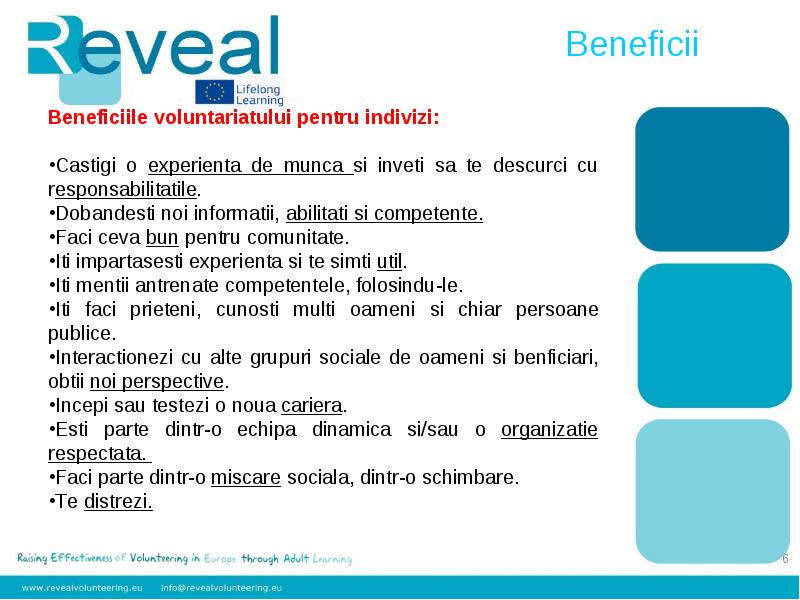 Reveal

Lifelong Learning

Beneficii

Beneficiile voluntariatului pentru indivizi:

•Castigi o experienta de munca si inveti sa te descurci cu responsabilitatile.
•Dobandesti noi informatii, abilitati si competente.
•Faci ceva bun pentru comunitate.
•Iti impartasesti experienta si te simti util.
•Iti mentii antrenate competentele, folosindu-le.
•Iti faci prieteni, cunosti multi oameni si chiar persoane publice.
•Interactionezi cu alte grupuri sociale de oameni si benficiari, obtii noi perspective.
•Incepi sau testezi o noua cariera.
•Esti parte dintr-o echipa dinamica si/sau o organizatie respectata.
•Faci parte dintr-o miscare sociala, dintr-o schimbare.
•Te distrezi.

Raising Effectiveness of Volunteering in Europe through Adult Learning

6

www.revealvolunteering.eu info@revealvolunteering.eu